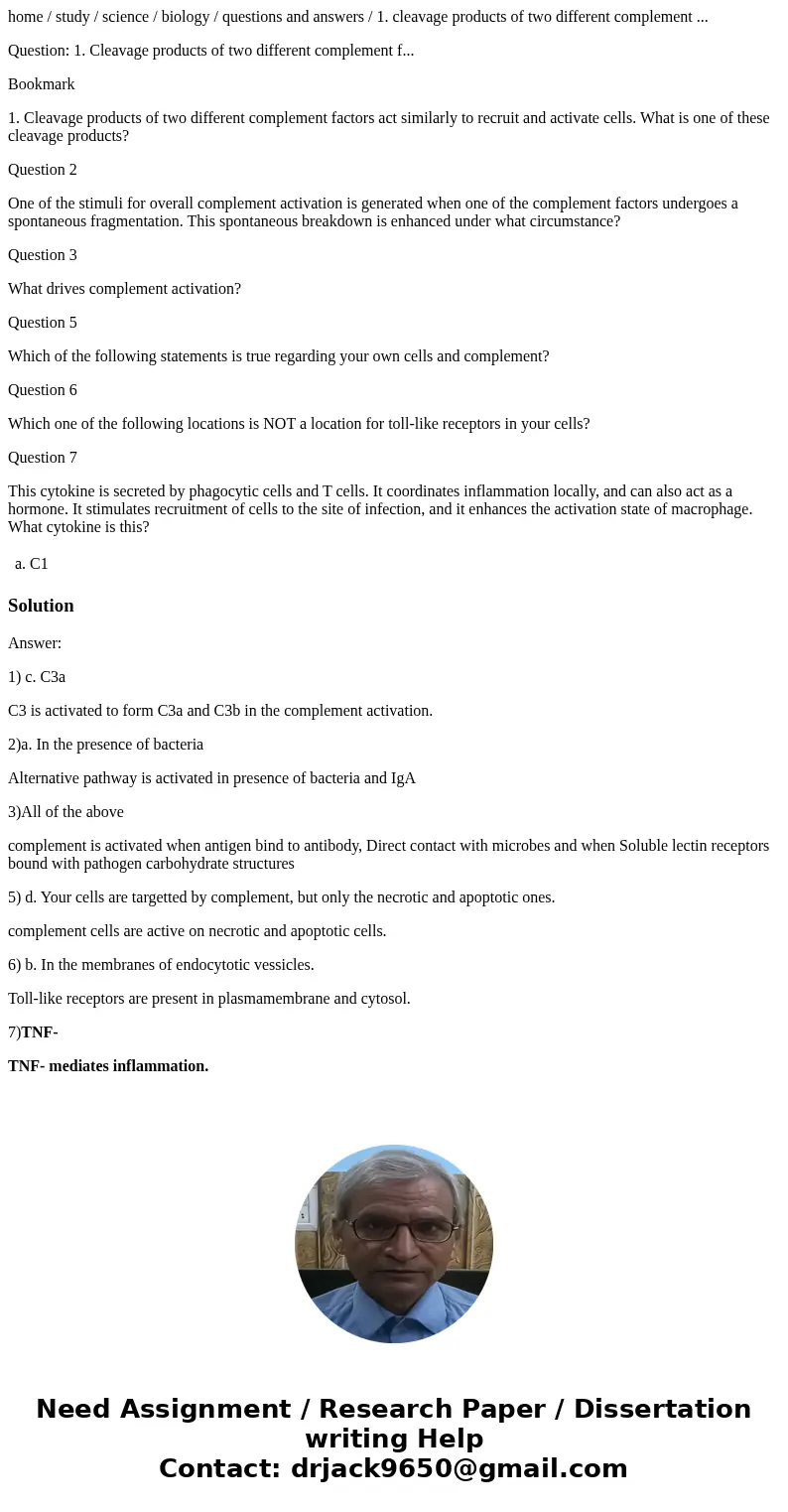 home / study / science / biology / questions and answers / 1. cleavage products of two different complement ...

Question: 1. Cleavage products of two different complement f...

Bookmark

1. Cleavage products of two different complement factors act similarly to recruit and activate cells. What is one of these cleavage products?

Question 2

One of the stimuli for overall complement activation is generated when one of the complement factors undergoes a spontaneous fragmentation. This spontaneous breakdown is enhanced under what circumstance?

Question 3

What drives complement activation?

Question 5

Which of the following statements is true regarding your own cells and complement?

Question 6

Which one of the following locations is NOT a location for toll-like receptors in your cells?

Question 7

This cytokine is secreted by phagocytic cells and T cells. It coordinates inflammation locally, and can also act as a hormone. It stimulates recruitment of cells to the site of infection, and it enhances the activation state of macrophage. What cytokine is this?

a. C1

Solution

Answer:

1) c. C3a

C3 is activated to form C3a and C3b in the complement activation.

2)a. In the presence of bacteria

Alternative pathway is activated in presence of bacteria and IgA

3)All of the above

complement is activated when antigen bind to antibody, Direct contact with microbes and when Soluble lectin receptors bound with pathogen carbohydrate structures

5) d. Your cells are targetted by complement, but only the necrotic and apoptotic ones.

complement cells are active on necrotic and apoptotic cells.

6) b. In the membranes of endocytotic vessicles.

Toll-like receptors are present in plasmamembrane and cytosol.

7)TNF-

TNF- mediates inflammation.

Need Assignment / Research Paper / Dissertation writing Help
Contact: drjack9650@gmail.com